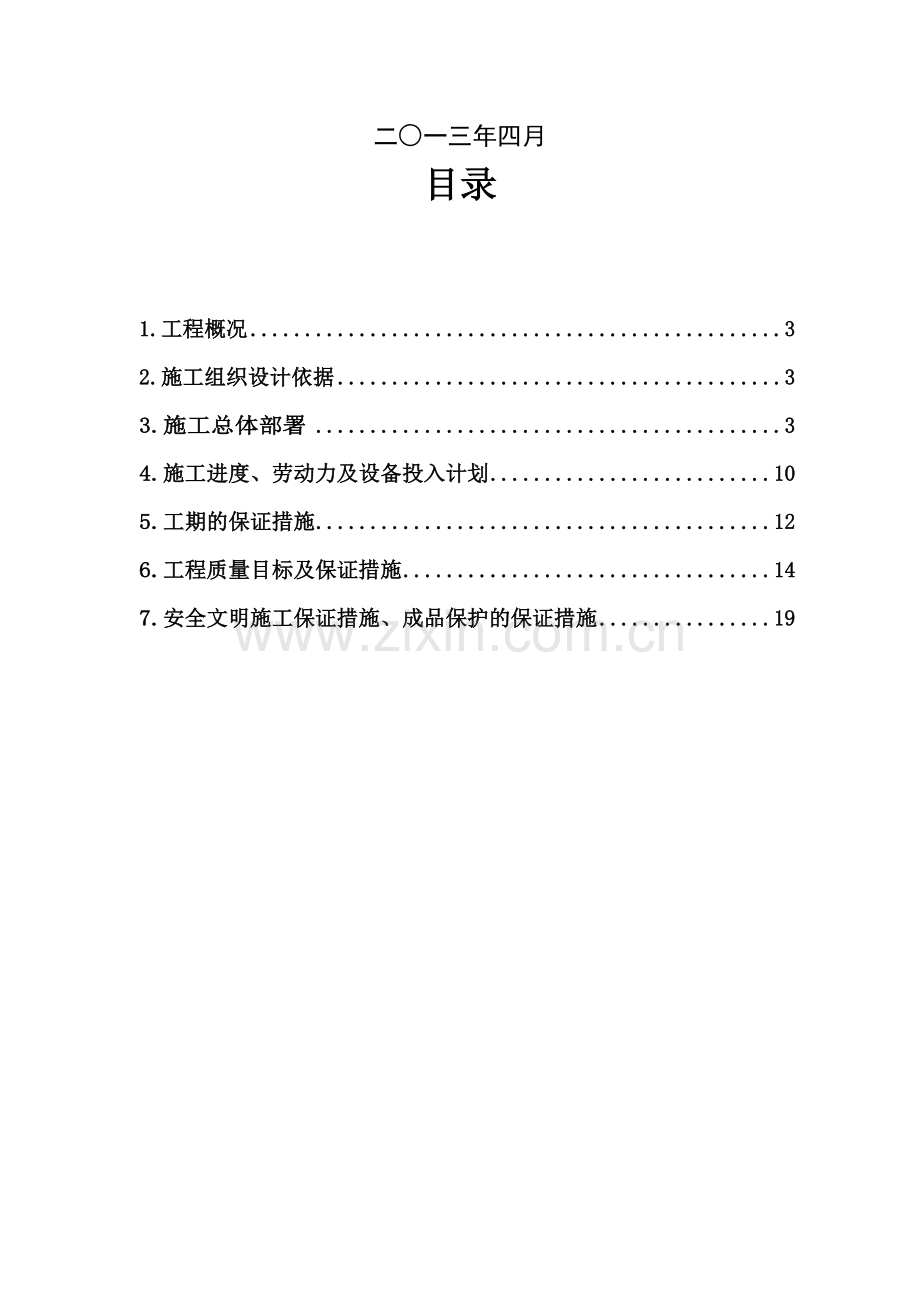 二〇一三年四月

目录

1.工程概况 3

2.施工组织设计依据 3

3.施工总体部署 3

4.施工进度、劳动力及设备投入计划 10

5.工期的保证措施 12

6.工程质量目标及保证措施 14

7.安全文明施工保证措施、成品保护的保证措施 19

www.zixin.com.cn